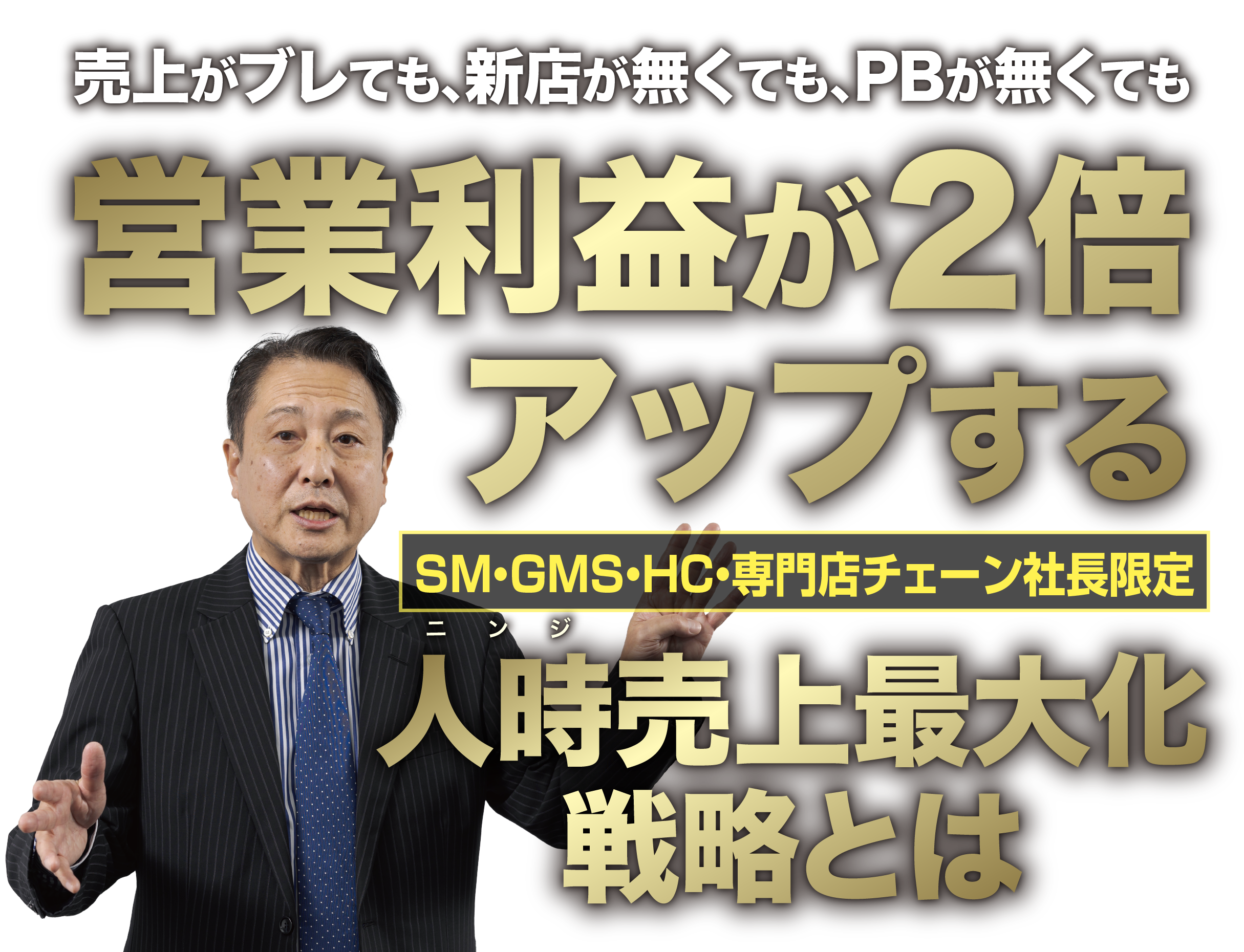 売上がブレても、新店が無くても、PBが無くても

営業利益が2倍アップする

SM・GMS・HC・専門店チェーン社長限定

ニンジ
人時売上最大化戦略とは